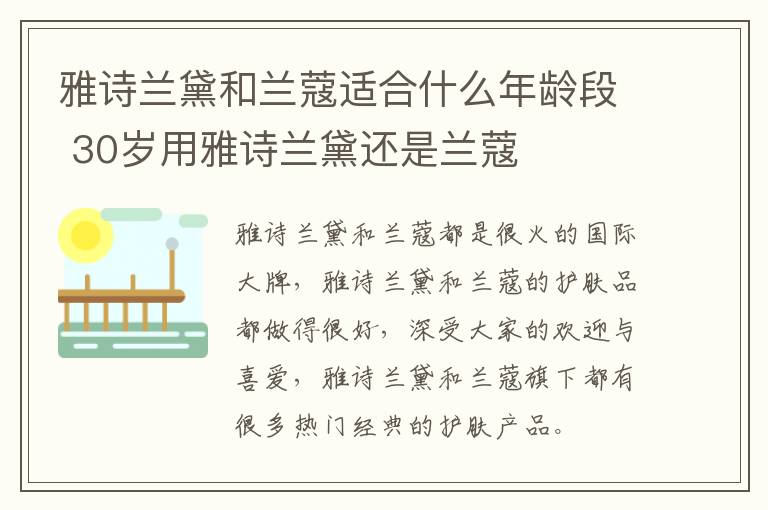 雅诗兰黛和兰蔻适合什么年龄段 30岁用雅诗兰黛还是兰蔻

雅诗兰黛和兰蔻都是很火的国际大牌，雅诗兰黛和兰蔻的护肤品都做得很好，深受大家的欢迎与喜爱，雅诗兰黛和兰蔻旗下都有很多热门经典的护肤产品。